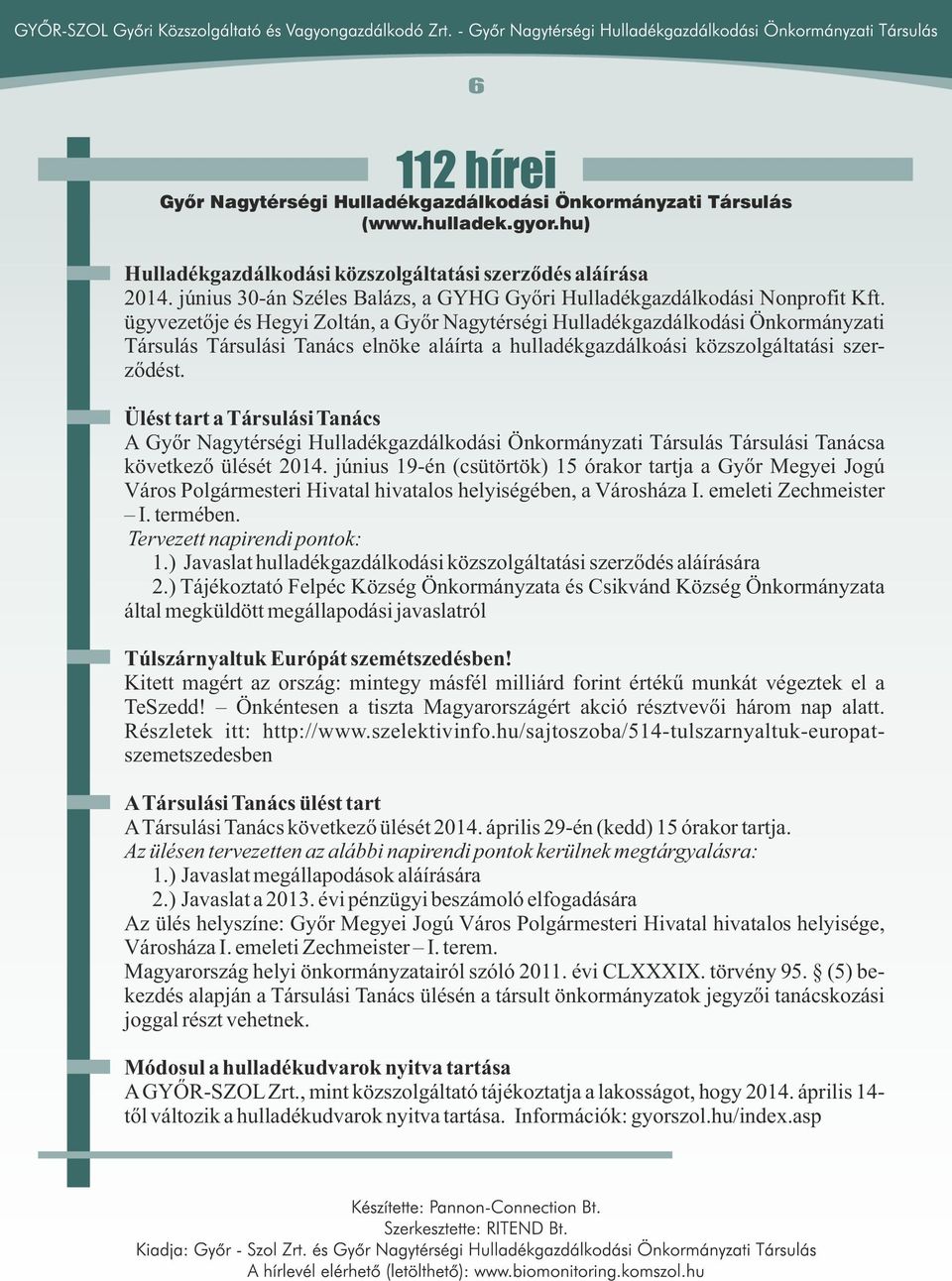 GYŐR-SZOL Győri Közszolgáltató és Vagyongazdálkodó Zrt. - Győr Nagytérségi Hulladékgazdálkodási Önkormányzati Társulás

6

112 hírei

Győr Nagytérségi Hulladékgazdálkodási Önkormányzati Társulás (www.hulladek.gyor.hu)

Hulladékgazdálkodási közszolgáltatási szerződés aláírása
2014. június 30-án Széles Balázs, a GYHG Győri Hulladékgazdálkodási Nonprofit Kft. ügyvezetője és Hegyi Zoltán, a Győr Nagytérségi Hulladékgazdálkodási Önkormányzati Társulás Társulási Tanács elnöke aláírta a hulladékgazdálkoási közszolgáltatási szerződést.

Ülést tart a Társulási Tanács
A Győr Nagytérségi Hulladékgazdálkodási Önkormányzati Társulás Társulási Tanácsa következő ülését 2014. június 19-én (csütörtök) 15 órakor tartja a Győr Megyei Jogú Város Polgármesteri Hivatal hivatalos helyiségében, a Városháza I. emeleti Zechmeister – I. termében.
Tervezett napirendi pontok:
1.) Javaslat hulladékgazdálkodási közszolgáltatási szerződés aláírására
2.) Tájékoztató Felpéc Község Önkormányzata és Csikvánd Község Önkormányzata által megküldött megállapodási javaslatról

Túlszárnyaltuk Európát szemétszedésben!
Kitett magért az ország: mintegy másfél milliárd forint értékű munkát végeztek el a TeSzedd! – Önkéntesen a tiszta Magyarországért akció résztvevői három nap alatt. Részletek itt: http://www.szelektivinfo.hu/sajtoszoba/514-tulszarnyaltuk-europat-szemetszedesben

A Társulási Tanács ülést tart
A Társulási Tanács következő ülését 2014. április 29-én (kedd) 15 órakor tartja.
Az ülésen tervezetten az alábbi napirendi pontok kerülnek megtárgyalásra:
1.) Javaslat megállapodások aláírására
2.) Javaslat a 2013. évi pénzügyi beszámoló elfogadására
Az ülés helyszíne: Győr Megyei Jogú Város Polgármesteri Hivatal hivatalos helyisége, Városháza I. emeleti Zechmeister – I. terem.
Magyarország helyi önkormányzatairól szóló 2011. évi CLXXXIX. törvény 95. § (5) bekezdés alapján a Társulási Tanács ülésén a társult önkormányzatok jegyzői tanácskozási joggal részt vehetnek.

Módosul a hulladékudvarok nyitva tartása
A GYŐR-SZOL Zrt., mint közszolgáltató tájékoztatja a lakosságot, hogy 2014. április 14-től változik a hulladékudvarok nyitva tartása. Információk: gyorszol.hu/index.asp

Készítette: Pannon-Connection Bt.
Szerkesztette: RITEND Bt.
Kiadja: Győr - Szol Zrt. és Győr Nagytérségi Hulladékgazdálkodási Önkormányzati Társulás
A hírlevél elérhető (letölthető): www.biomonitoring.komszol.hu